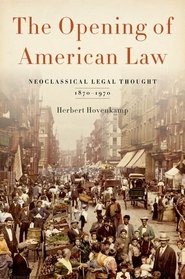 The Opening of American Law

NEOCLASSICAL LEGAL THOUGHT
1870–1970

Herbert Hovenkamp